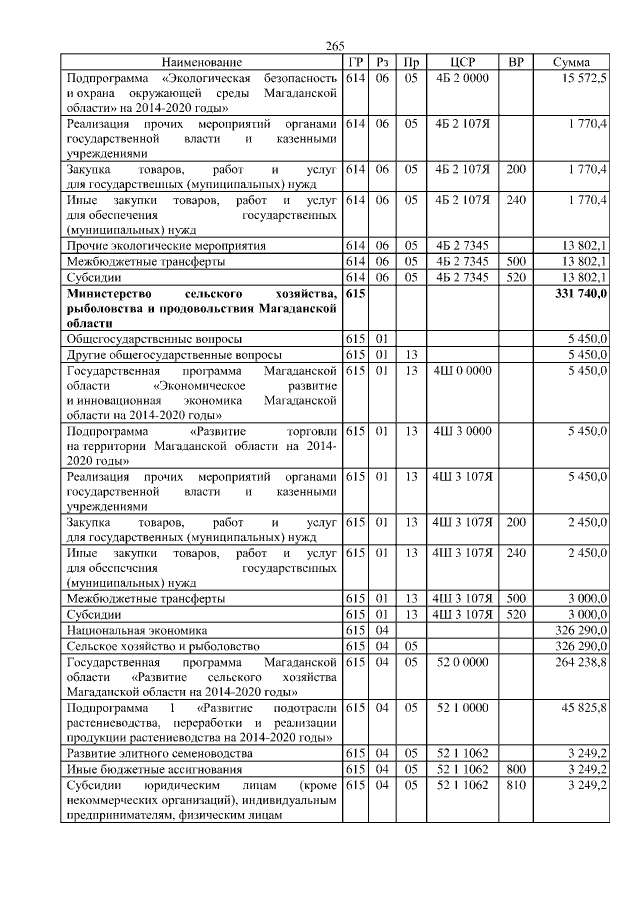 265

| Наименование | ГР | Рз | Пр | ЦСР | ВР | Сумма |
|---|---|---|---|---|---|---|
| Подпрограмма «Экологическая безопасность и охрана окружающей среды Магаданской области» на 2014-2020 годы» | 614 | 06 | 05 | 4Б 2 0000 | | 15 572,5 |
| Реализация прочих мероприятий органами государственной власти и казенными учреждениями | 614 | 06 | 05 | 4Б 2 107Я | | 1 770,4 |
| Закупка товаров, работ и услуг для государственных (муниципальных) нужд | 614 | 06 | 05 | 4Б 2 107Я | 200 | 1 770,4 |
| Иные закупки товаров, работ и услуг для обеспечения государственных (муниципальных) нужд | 614 | 06 | 05 | 4Б 2 107Я | 240 | 1 770,4 |
| Прочие экологические мероприятия | 614 | 06 | 05 | 4Б 2 7345 | | 13 802,1 |
| Межбюджетные трансферты | 614 | 06 | 05 | 4Б 2 7345 | 500 | 13 802,1 |
| Субсидии | 614 | 06 | 05 | 4Б 2 7345 | 520 | 13 802,1 |
| **Министерство сельского хозяйства, рыболовства и продовольствия Магаданской области** | **615** | | | | | **331 740,0** |
| Общегосударственные вопросы | 615 | 01 | | | | 5 450,0 |
| Другие общегосударственные вопросы | 615 | 01 | 13 | | | 5 450,0 |
| Государственная программа Магаданской области «Экономическое развитие и инновационная экономика Магаданской области на 2014-2020 годы» | 615 | 01 | 13 | 4Ш 0 0000 | | 5 450,0 |
| Подпрограмма «Развитие торговли на территории Магаданской области на 2014-2020 годы» | 615 | 01 | 13 | 4Ш 3 0000 | | 5 450,0 |
| Реализация прочих мероприятий органами государственной власти и казенными учреждениями | 615 | 01 | 13 | 4Ш 3 107Я | | 5 450,0 |
| Закупка товаров, работ и услуг для государственных (муниципальных) нужд | 615 | 01 | 13 | 4Ш 3 107Я | 200 | 2 450,0 |
| Иные закупки товаров, работ и услуг для обеспечения государственных (муниципальных) нужд | 615 | 01 | 13 | 4Ш 3 107Я | 240 | 2 450,0 |
| Межбюджетные трансферты | 615 | 01 | 13 | 4Ш 3 107Я | 500 | 3 000,0 |
| Субсидии | 615 | 01 | 13 | 4Ш 3 107Я | 520 | 3 000,0 |
| Национальная экономика | 615 | 04 | | | | 326 290,0 |
| Сельское хозяйство и рыболовство | 615 | 04 | 05 | | | 326 290,0 |
| Государственная программа Магаданской области «Развитие сельского хозяйства Магаданской области на 2014-2020 годы» | 615 | 04 | 05 | 52 0 0000 | | 264 238,8 |
| Подпрограмма 1 «Развитие подотрасли растениеводства, переработки и реализации продукции растениеводства на 2014-2020 годы» | 615 | 04 | 05 | 52 1 0000 | | 45 825,8 |
| Развитие элитного семеноводства | 615 | 04 | 05 | 52 1 1062 | | 3 249,2 |
| Иные бюджетные ассигнования | 615 | 04 | 05 | 52 1 1062 | 800 | 3 249,2 |
| Субсидии юридическим лицам (кроме некоммерческих организаций), индивидуальным предпринимателям, физическим лицам | 615 | 04 | 05 | 52 1 1062 | 810 | 3 249,2 |